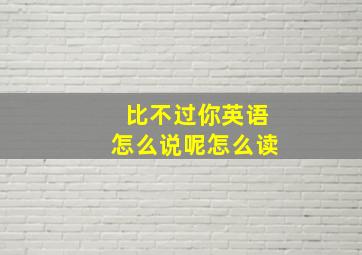 比不过你英语
怎么说呢怎么读